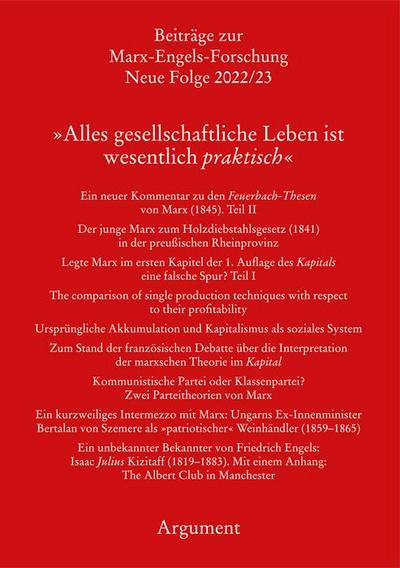 Beiträge zur
Marx-Engels-Forschung
Neue Folge 2022/23

»Alles gesellschaftliche Leben ist wesentlich praktisch«

Ein neuer Kommentar zu den Feuerbach-Thesen von Marx (1845). Teil II

Der junge Marx zum Holzdiebstahlsgesetz (1841) in der preußischen Rheinprovinz

Legte Marx im ersten Kapitel der 1. Auflage des Kapitals eine falsche Spur? Teil I

The comparison of single production techniques with respect to their profitability

Ursprüngliche Akkumulation und Kapitalismus als soziales System

Zum Stand der französischen Debatte über die Interpretation der marxschen Theorie im Kapital

Kommunistische Partei oder Klassenpartei? Zwei Parteitheorien von Marx

Ein kurzweiliges Intermezzo mit Marx: Ungarns Ex-Innenminister Bertalan von Szemere als »patriotischer« Weinhändler (1859–1865)

Ein unbekannter Bekannter von Friedrich Engels: Isaac Julius Kizitaff (1819–1883). Mit einem Anhang: The Albert Club in Manchester

Argument